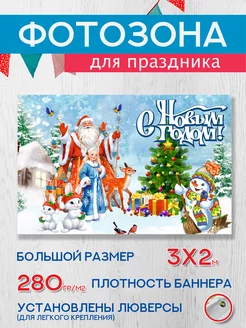 ФОТОЗОНА
для праздника

С Новым Годом!

БОЛЬШОЙ РАЗМЕР 3Х2м

280гр/м2 ПЛОТНОСТЬ БАННЕРА

УСТАНОВЛЕНЫ ЛЮВЕРСЫ
(ДЛЯ ЛЕГКОГО КРЕПЛЕНИЯ)